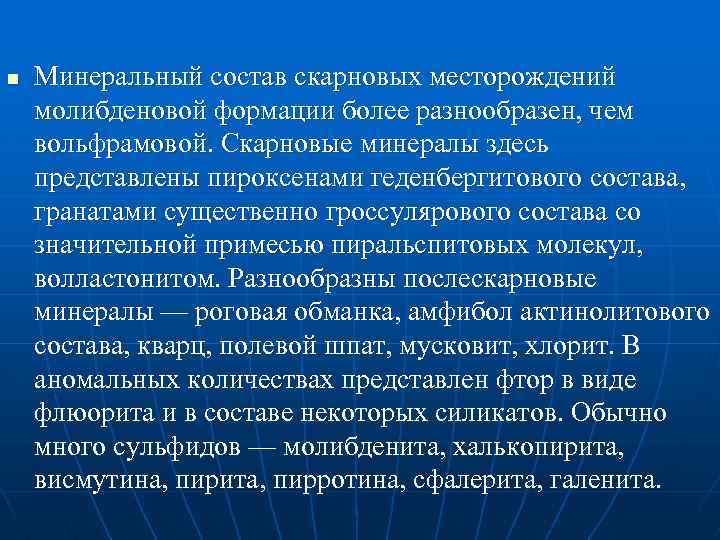 Минеральный состав скарновых месторождений молибденовой формации более разнообразен, чем вольфрамовой. Скарновые минералы здесь представлены пироксенами геденбергитового состава, гранатами существенно гроссулярового состава со значительной примесью пиральспитовых молекул, волластонитом. Разнообразны послескарновые минералы — роговая обманка, амфибол актинолитового состава, кварц, полевой шпат, мусковит, хлорит. В аномальных количествах представлен фтор в виде флюорита и в составе некоторых силикатов. Обычно много сульфидов — молибденита, халькопирита, висмутина, пирита, пирротина, сфалерита, галенита.